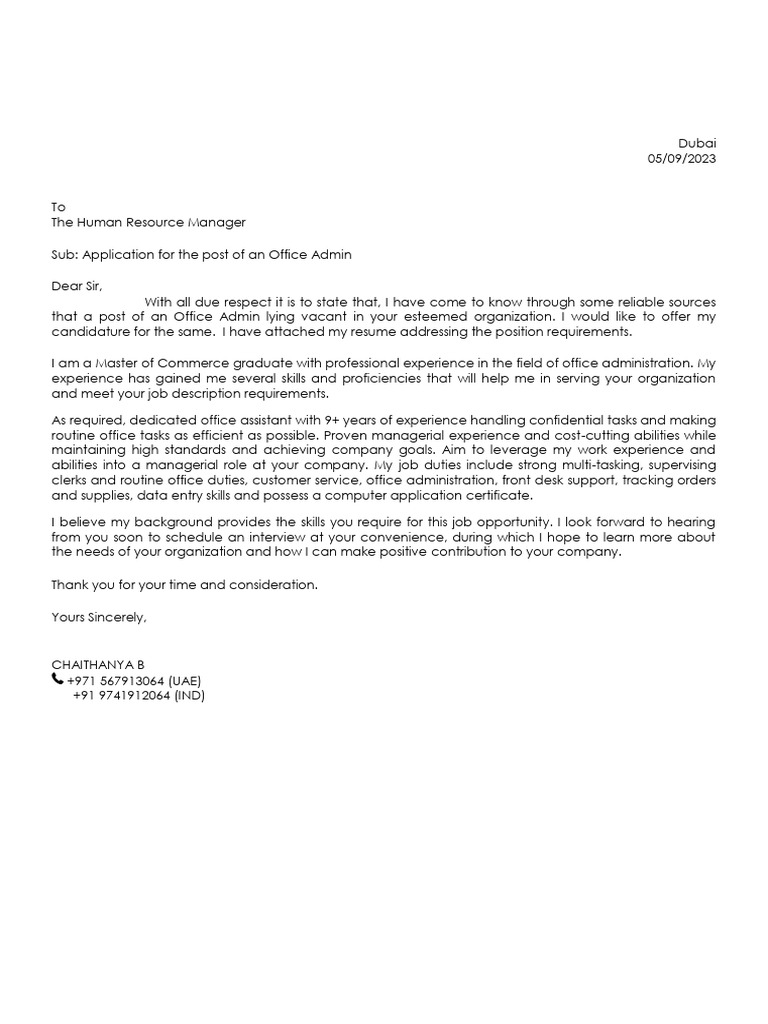 Dubai
05/09/2023

To
The Human Resource Manager

Sub: Application for the post of an Office Admin

Dear Sir,
With all due respect it is to state that, I have come to know through some reliable sources that a post of an Office Admin lying vacant in your esteemed organization. I would like to offer my candidature for the same. I have attached my resume addressing the position requirements.

I am a Master of Commerce graduate with professional experience in the field of office administration. My experience has gained me several skills and proficiencies that will help me in serving your organization and meet your job description requirements.

As required, dedicated office assistant with 9+ years of experience handling confidential tasks and making routine office tasks as efficient as possible. Proven managerial experience and cost-cutting abilities while maintaining high standards and achieving company goals. Aim to leverage my work experience and abilities into a managerial role at your company. My job duties include strong multi-tasking, supervising clerks and routine office duties, customer service, office administration, front desk support, tracking orders and supplies, data entry skills and possess a computer application certificate.

I believe my background provides the skills you require for this job opportunity. I look forward to hearing from you soon to schedule an interview at your convenience, during which I hope to learn more about the needs of your organization and how I can make positive contribution to your company.

Thank you for your time and consideration.

Yours Sincerely,

CHAITHANYA B
+971 567913064 (UAE)
+91 9741912064 (IND)